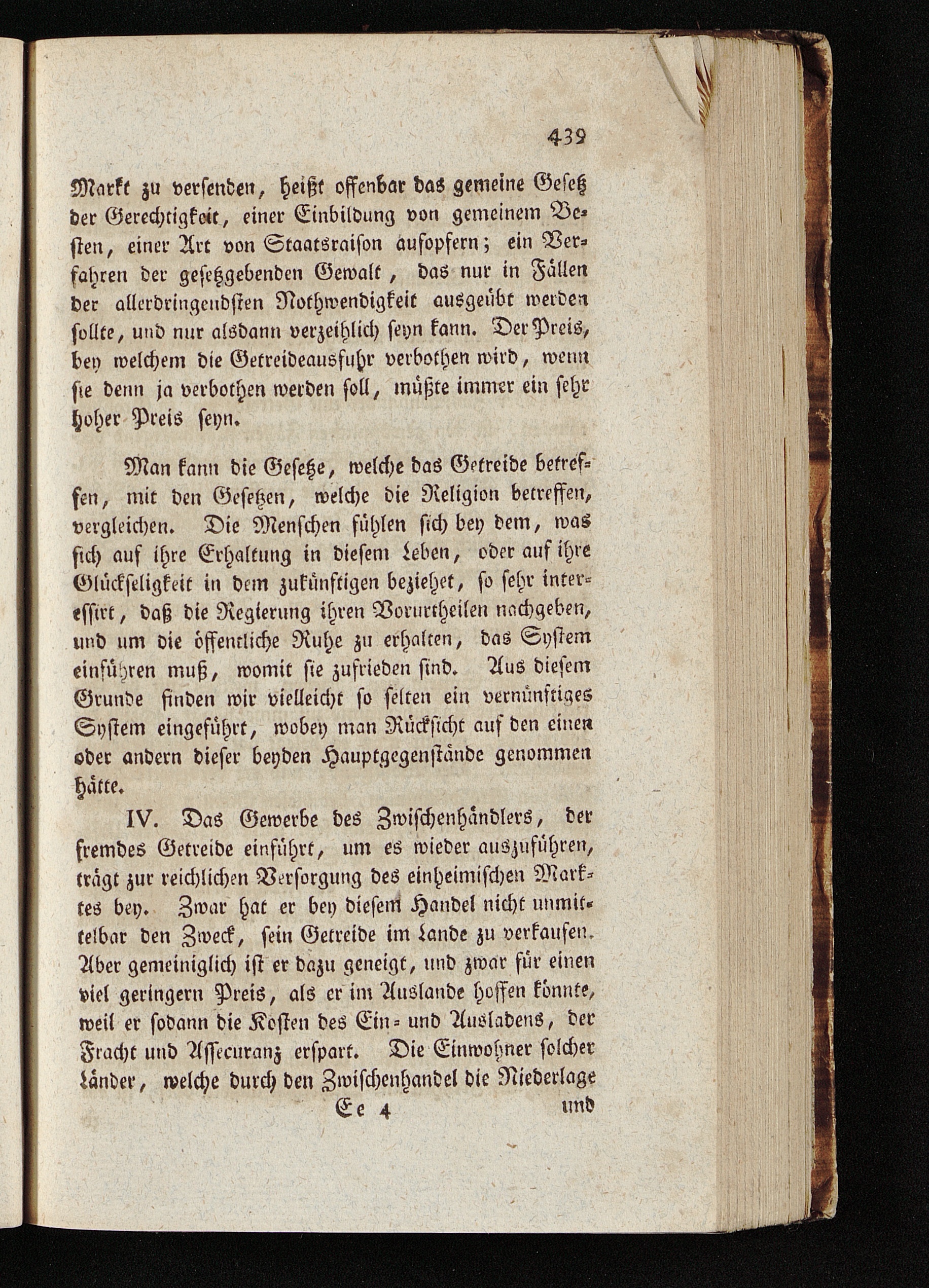 439

Markt zu versenden, heißt offenbar das gemeine Gesetz der Gerechtigkeit, einer Einbildung von gemeinem Besten, einer Art von Staatsraison aufopfern; ein Verfahren der gesetzgebenden Gewalt, das nur in Fällen der allerdringendsten Nothwendigkeit ausgeübt werden sollte, und nur alsdann verzeihlich seyn kann. Der Preis, bey welchem die Getreideausfuhr verbothen wird, wenn sie denn ja verbothen werden soll, müßte immer ein sehr hoher Preis seyn.

Man kann die Gesetze, welche das Getreide betreffen, mit den Gesetzen, welche die Religion betreffen, vergleichen. Die Menschen fühlen sich bey dem, was sich auf ihre Erhaltung in diesem Leben, oder auf ihre Glückseligkeit in dem zukünftigen beziehet, so sehr interessirt, daß die Regierung ihren Vorurtheilen nachgeben, und um die öffentliche Ruhe zu erhalten, das System einführen muß, womit sie zufrieden sind. Aus diesem Grunde finden wir vielleicht so selten ein vernünftiges System eingeführt, wobey man Rücksicht auf den einen oder andern dieser beyden Hauptgegenstände genommen hätte.

IV. Das Gewerbe des Zwischenhändlers, der fremdes Getreide einführt, um es wieder auszuführen, trägt zur reichlichen Versorgung des einheimischen Marktes bey. Zwar hat er bey diesem Handel nicht unmittelbar den Zweck, sein Getreide im Lande zu verkaufen. Aber gemeiniglich ist er dazu geneigt, und zwar für einen viel geringern Preis, als er im Auslande hoffen könnte, weil er sodann die Kosten des Ein- und Ausladens, der Fracht und Assecuranz erspart. Die Einwohner solcher Länder, welche durch den Zwischenhandel die Niederlage

Ee 4 und